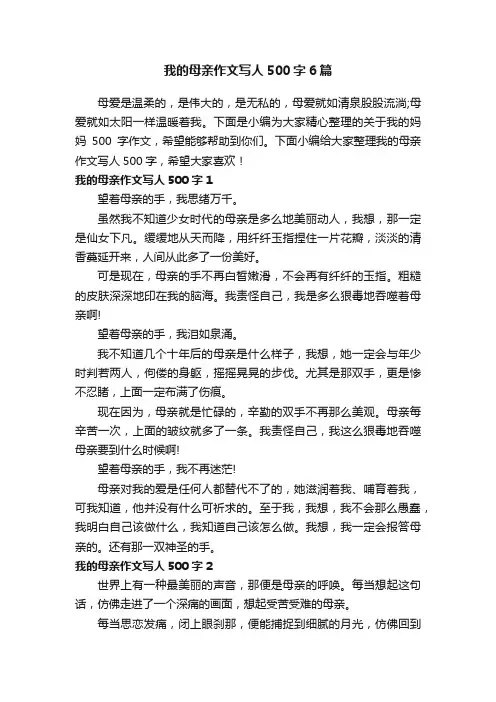 我的母亲作文写人 500 字 6 篇

母爱是温柔的，是伟大的，是无私的，母爱就如清泉股股流淌;母爱就如太阳一样温暖着我。下面是小编为大家精心整理的关于我的妈妈 500 字作文，希望能够帮助到你们。下面小编给大家整理我的母亲作文写人 500 字，希望大家喜欢！

我的母亲作文写人 500 字 1

望着母亲的手，我思绪万千。

虽然我不知道少女时代的母亲是多么地美丽动人，我想，那一定是仙女下凡。缓缓地从天而降，用纤纤玉指捏住一片花瓣，淡淡的清香蔓延开来，人间从此多了一份美好。

可是现在，母亲的手不再白皙嫩滑，不会再有纤纤的玉指。粗糙的皮肤深深地印在我的脑海。我责怪自己，我是多么狠毒地吞噬着母亲啊!

望着母亲的手，我泪如泉涌。

我不知道几个十年后的母亲是什么样子，我想，她一定会与年少时判若两人，佝偻的身躯，摇摇晃晃的步伐。尤其是那双手，更是惨不忍睹，上面一定布满了伤痕。

现在因为，母亲就是忙碌的，辛勤的双手不再那么美观。母亲每辛苦一次，上面的皱纹就多了一条。我责怪自己，我这么狠毒地吞噬母亲要到什么时候啊!

望着母亲的手，我不再迷茫!

母亲对我的爱是任何人都替代不了的，她滋润着我、哺育着我，可我知道，他并没有什么可祈求的。至于我，我想，我不会那么愚蠢，我明白自己该做什么，我知道自己该怎么做。我想，我一定会报答母亲的。还有那一双神圣的手。

我的母亲作文写人 500 字 2

世界上有一种最美丽的声音，那便是母亲的呼唤。每当想起这句话，仿佛走进了一个深痛的画面，想起受苦受难的母亲。

每当思恋发痛，闭上眼刹那，便能捕捉到细腻的月光，仿佛回到